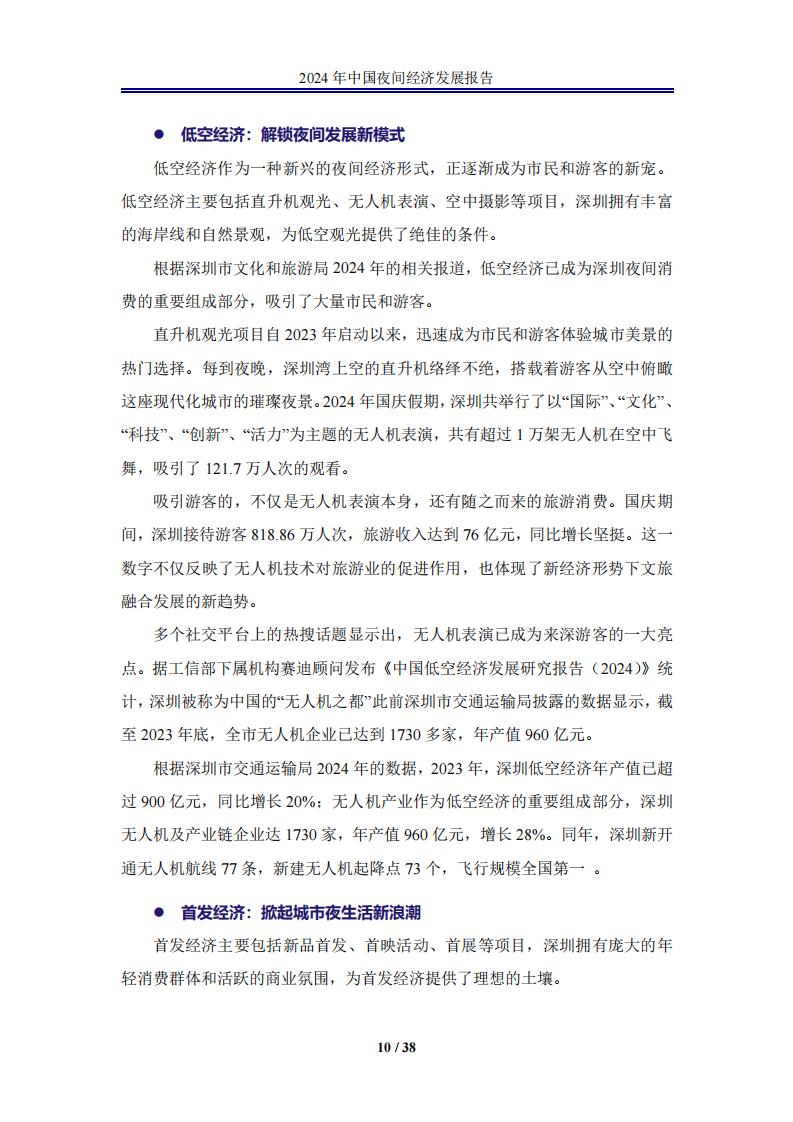 2024 年中国夜间经济发展报告

● 低空经济：解锁夜间发展新模式

低空经济作为一种新兴的夜间经济形式，正逐渐成为市民和游客的新宠。低空经济主要包括直升机观光、无人机表演、空中摄影等项目，深圳拥有丰富的海岸线和自然景观，为低空观光提供了绝佳的条件。

根据深圳市文化和旅游局 2024 年的相关报道，低空经济已成为深圳夜间消费的重要组成部分，吸引了大量市民和游客。

直升机观光项目自 2023 年启动以来，迅速成为市民和游客体验城市美景的热门选择。每到夜晚，深圳湾上空的直升机络绎不绝，搭载着游客从空中俯瞰这座现代化城市的璀璨夜景。2024 年国庆假期，深圳共举行了以“国际”、“文化”、“科技”、“创新”、“活力”为主题的无人机表演，共有超过 1 万架无人机在空中飞舞，吸引了 121.7 万人次的观看。

吸引游客的，不仅是无人机表演本身，还有随之而来的旅游消费。国庆期间，深圳接待游客 818.86 万人次，旅游收入达到 76 亿元，同比增长坚挺。这一数字不仅反映了无人机技术对旅游业的促进作用，也体现了新经济形势下文旅融合发展的新趋势。

多个社交平台上的热搜话题显示出，无人机表演已成为来深游客的一大亮点。据工信部下属机构赛迪顾问发布《中国低空经济发展研究报告（2024）》统计，深圳被称为中国的“无人机之都”此前深圳市交通运输局披露的数据显示，截至 2023 年底，全市无人机企业已达到 1730 多家，年产值 960 亿元。

根据深圳市交通运输局 2024 年的数据，2023 年，深圳低空经济年产值已超过 900 亿元，同比增长 20%；无人机产业作为低空经济的重要组成部分，深圳无人机及产业链企业达 1730 家，年产值 960 亿元，增长 28%。同年，深圳新开通无人机航线 77 条，新建无人机起降点 73 个，飞行规模全国第一 。

● 首发经济：掀起城市夜生活新浪潮

首发经济主要包括新品首发、首映活动、首展等项目，深圳拥有庞大的年轻消费群体和活跃的商业氛围，为首发经济提供了理想的土壤。

10 / 38